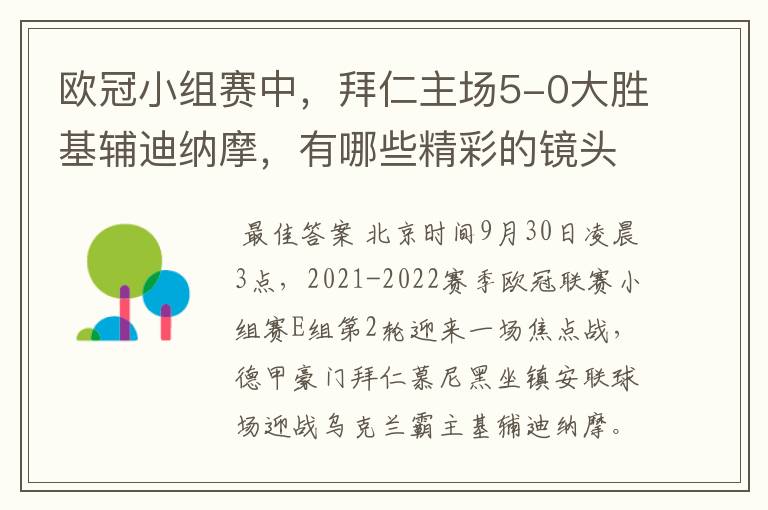 欧冠小组赛中，拜仁主场5-0大胜基辅迪纳摩，有哪些精彩的镜头

最佳答案 北京时间9月30日凌晨3点，2021-2022赛季欧冠联赛小组赛E组第2轮迎来一场焦点战，德甲豪门拜仁慕尼黑坐镇安联球场迎战乌克兰霸主基辅迪纳摩。